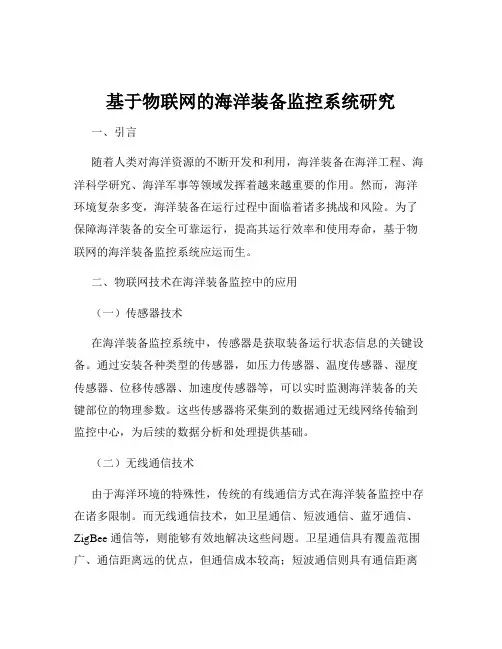 基于物联网的海洋装备监控系统研究

一、引言

随着人类对海洋资源的不断开发和利用，海洋装备在海洋工程、海洋科学研究、海洋军事等领域发挥着越来越重要的作用。然而，海洋环境复杂多变，海洋装备在运行过程中面临着诸多挑战和风险。为了保障海洋装备的安全可靠运行，提高其运行效率和使用寿命，基于物联网的海洋装备监控系统应运而生。

二、物联网技术在海洋装备监控中的应用

（一）传感器技术

在海洋装备监控系统中，传感器是获取装备运行状态信息的关键设备。通过安装各种类型的传感器，如压力传感器、温度传感器、湿度传感器、位移传感器、加速度传感器等，可以实时监测海洋装备的关键部位的物理参数。这些传感器将采集到的数据通过无线网络传输到监控中心，为后续的数据分析和处理提供基础。

（二）无线通信技术

由于海洋环境的特殊性，传统的有线通信方式在海洋装备监控中存在诸多限制。而无线通信技术，如卫星通信、短波通信、蓝牙通信、ZigBee 通信等，则能够有效地解决这些问题。卫星通信具有覆盖范围广、通信距离远的优点，但通信成本较高；短波通信则具有通信距离